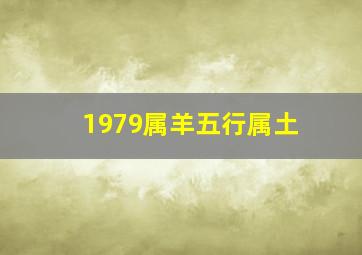 1979属羊五行属土